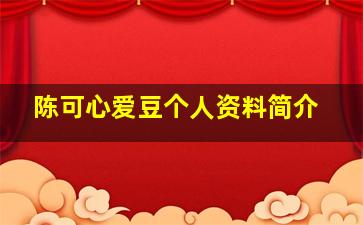 陈可心爱豆个人资料简介